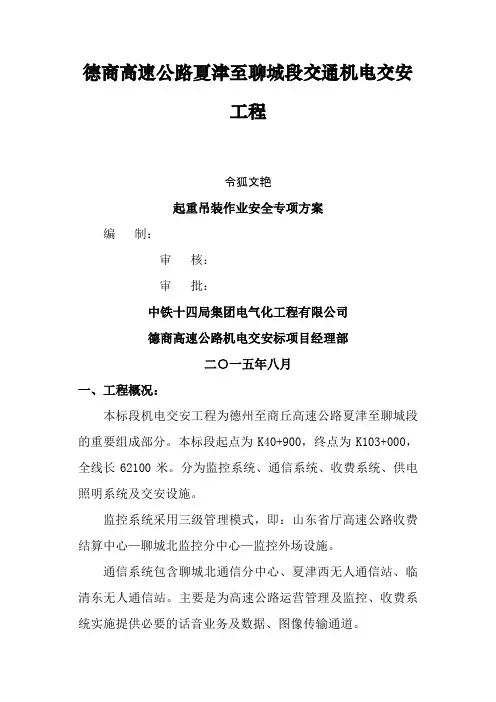 德商高速公路夏津至聊城段交通机电交安工程

令狐文艳

起重吊装作业安全专项方案

编　制：

审　核：

审　批：

中铁十四局集团电气化工程有限公司

德商高速公路机电交安标项目经理部

二〇一五年八月

一、工程概况：

本标段机电交安工程为德州至商丘高速公路夏津至聊城段的重要组成部分。本标段起点为 K40+900，终点为 K103+000，全线长 62100 米。分为监控系统、通信系统、收费系统、供电照明系统及交安设施。

监控系统采用三级管理模式，即：山东省厅高速公路收费结算中心—聊城北监控分中心—监控外场设施。

通信系统包含聊城北通信分中心、夏津西无人通信站、临清东无人通信站。主要是为高速公路运营管理及监控、收费系统实施提供必要的话音业务及数据、图像传输通道。